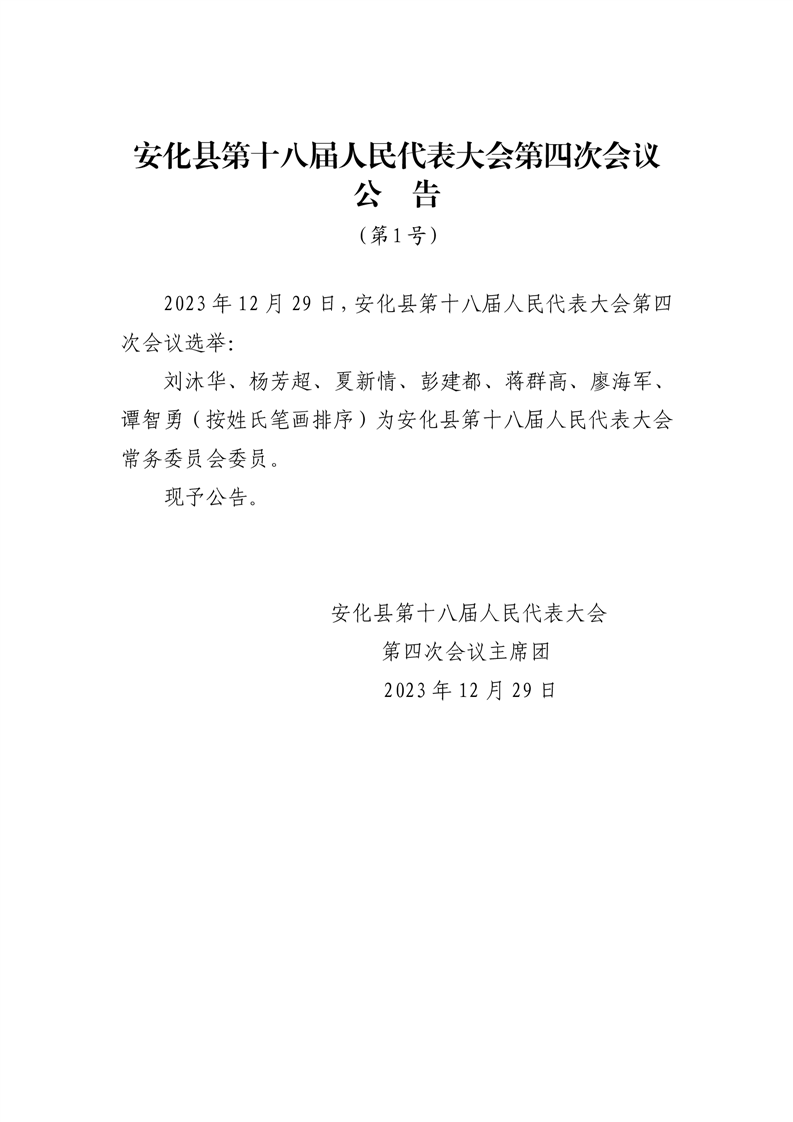 安化县第十八届人民代表大会第四次会议
公　告
（第1号）

2023年12月29日，安化县第十八届人民代表大会第四次会议选举：

刘沐华、杨芳超、夏新情、彭建都、蒋群高、廖海军、谭智勇（按姓氏笔画排序）为安化县第十八届人民代表大会常务委员会委员。

现予公告。

安化县第十八届人民代表大会
第四次会议主席团
2023年12月29日